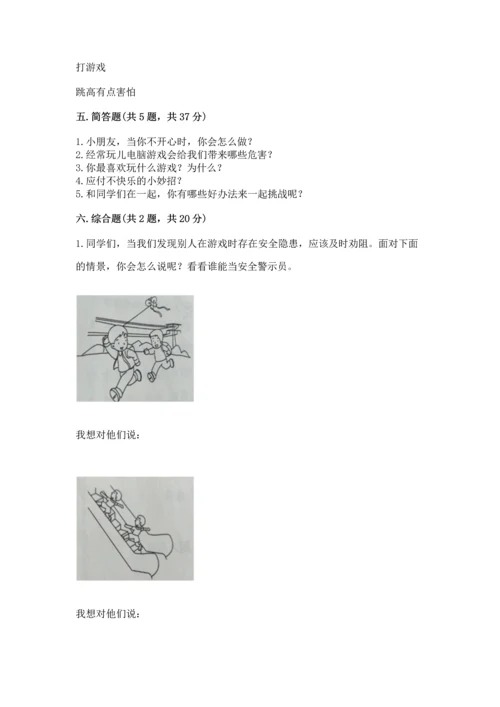 打游戏

跳高有点害怕

五. 简答题(共 5 题，共 37 分)

1. 小朋友，当你不开心时，你会怎么做？
2. 经常玩儿电脑游戏会给我们带来哪些危害？
3. 你最喜欢玩什么游戏？为什么？
4. 应付不快乐的小妙招？
5. 和同学们在一起，你有哪些好办法来一起挑战呢？

六. 综合题(共 2 题，共 20 分)

1. 同学们，当我们发现别人在游戏时存在安全隐患，应该及时劝阻。面对下面的情景，你会怎么说呢？看看谁能当安全警示员。

我想对他们说：

我想对他们说：